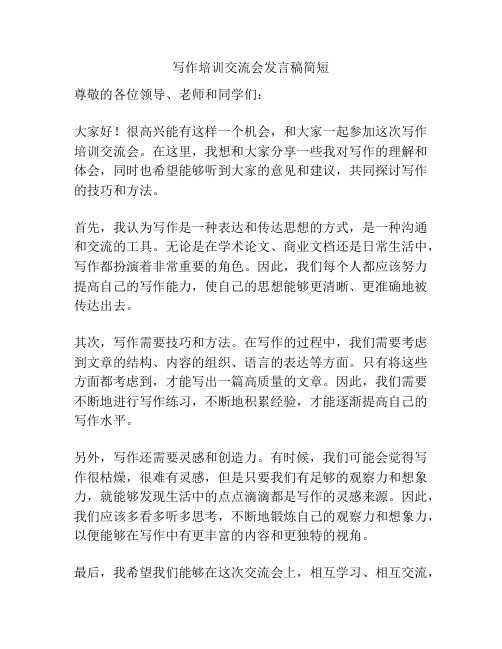 写作培训交流会发言稿简短

尊敬的各位领导、老师和同学们:

大家好！很高兴能有这样一个机会，和大家一起参加这次写作培训交流会。在这里，我想和大家分享一些我对写作的理解和体会，同时也希望能够听到大家的意见和建议，共同探讨写作的技巧和方法。

首先，我认为写作是一种表达和传达思想的方式，是一种沟通和交流的工具。无论是在学术论文、商业文档还是日常生活中，写作都扮演着非常重要的角色。因此，我们每个人都应该努力提高自己的写作能力，使自己的思想能够更清晰、更准确地被传达出去。

其次，写作需要技巧和方法。在写作的过程中，我们需要考虑到文章的结构、内容的组织、语言的表达等方面。只有将这些方面都考虑到，才能写出一篇高质量的文章。因此，我们需要不断地进行写作练习，不断地积累经验，才能逐渐提高自己的写作水平。

另外，写作还需要灵感和创造力。有时候，我们可能会觉得写作很枯燥，很难有灵感，但是只要我们有足够的观察力和想象力，就能够发现生活中的点点滴滴都是写作的灵感来源。因此，我们应该多看多听多思考，不断地锻炼自己的观察力和想象力，以便能够在写作中有更丰富的内容和更独特的视角。

最后，我希望我们能够在这次交流会上，相互学习、相互交流，